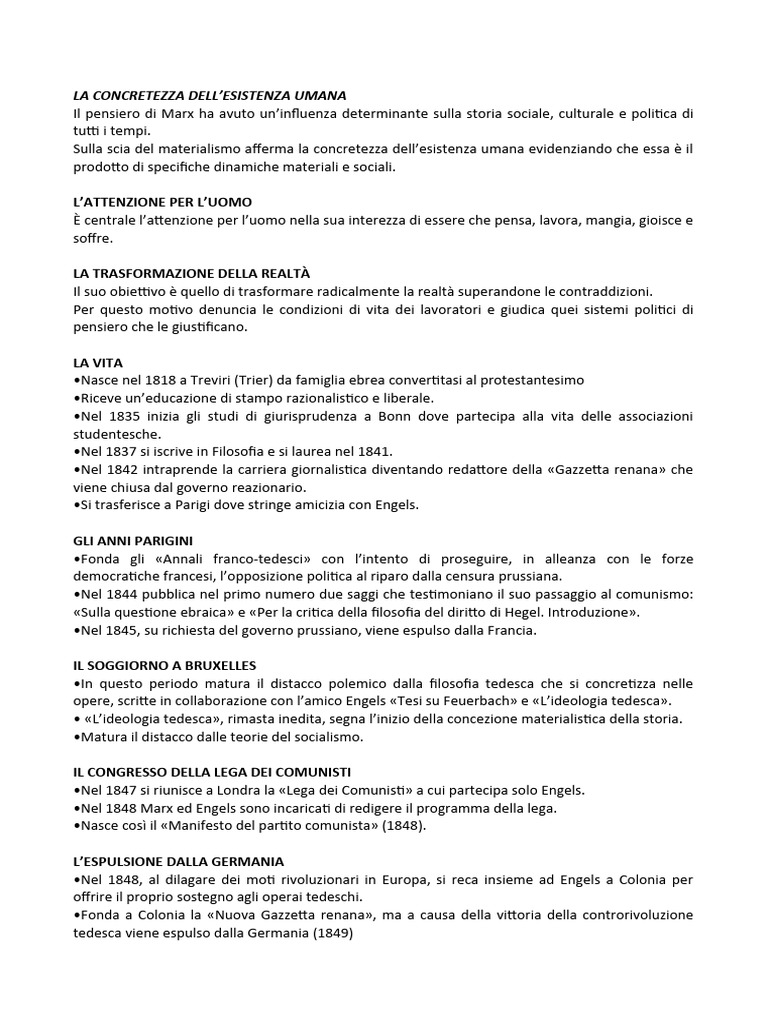 LA CONCRETEZZA DELL'ESISTENZA UMANA
Il pensiero di Marx ha avuto un'influenza determinante sulla storia sociale, culturale e politica di tutti i tempi.
Sulla scia del materialismo afferma la concretezza dell'esistenza umana evidenziando che essa è il prodotto di specifiche dinamiche materiali e sociali.

L'ATTENZIONE PER L'UOMO
È centrale l'attenzione per l'uomo nella sua interezza di essere che pensa, lavora, mangia, gioisce e soffre.

LA TRASFORMAZIONE DELLA REALTÀ
Il suo obiettivo è quello di trasformare radicalmente la realtà superandone le contraddizioni.
Per questo motivo denuncia le condizioni di vita dei lavoratori e giudica quei sistemi politici di pensiero che le giustificano.

LA VITA
•Nasce nel 1818 a Treviri (Trier) da famiglia ebrea convertitasi al protestantesimo
•Riceve un'educazione di stampo razionalistico e liberale.
•Nel 1835 inizia gli studi di giurisprudenza a Bonn dove partecipa alla vita delle associazioni studentesche.
•Nel 1837 si iscrive in Filosofia e si laurea nel 1841.
•Nel 1842 intraprende la carriera giornalistica diventando redattore della «Gazzetta renana» che viene chiusa dal governo reazionario.
•Si trasferisce a Parigi dove stringe amicizia con Engels.

GLI ANNI PARIGINI
•Fonda gli «Annali franco-tedesci» con l'intento di proseguire, in alleanza con le forze democratiche francesi, l'opposizione politica al riparo dalla censura prussiana.
•Nel 1844 pubblica nel primo numero due saggi che testimoniano il suo passaggio al comunismo: «Sulla questione ebraica» e «Per la critica della filosofia del diritto di Hegel. Introduzione».
•Nel 1845, su richiesta del governo prussiano, viene espulso dalla Francia.

IL SOGGIORNO A BRUXELLES
•In questo periodo matura il distacco polemico dalla filosofia tedesca che si concretizza nelle opere, scritte in collaborazione con l'amico Engels «Tesi su Feuerbach» e «L'ideologia tedesca».
• «L'ideologia tedesca», rimasta inedita, segna l'inizio della concezione materialistica della storia.
•Matura il distacco dalle teorie del socialismo.

IL CONGRESSO DELLA LEGA DEI COMUNISTI
•Nel 1847 si riunisce a Londra la «Lega dei Comunisti» a cui partecipa solo Engels.
•Nel 1848 Marx ed Engels sono incaricati di redigere il programma della lega.
•Nasce così il «Manifesto del partito comunista» (1848).

L'ESPULSIONE DALLA GERMANIA
•Nel 1848, al dilagare dei moti rivoluzionari in Europa, si reca insieme ad Engels a Colonia per offrire il proprio sostegno agli operai tedeschi.
•Fonda a Colonia la «Nuova Gazzetta renana», ma a causa della vittoria della controrivoluzione tedesca viene espulso dalla Germania (1849)